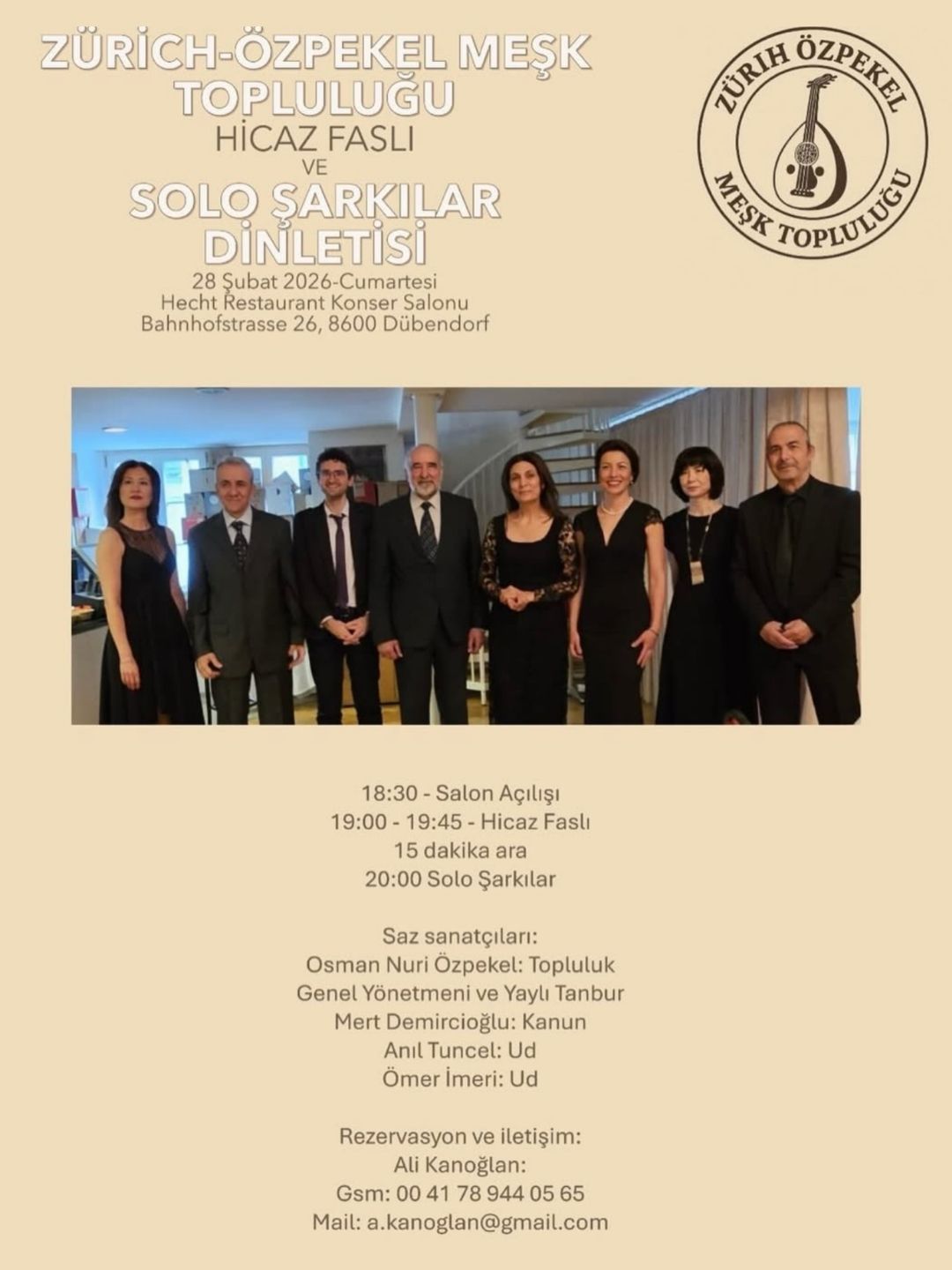 ZÜRİCH-ÖZPEKEL MEŞK TOPLULUĞU
HİCAZ FASLI
VE
SOLO ŞARKILAR DİNLETİSİ

28 Şubat 2026-Cumartesi
Hecht Restaurant Konser Salonu
Bahnhofstrasse 26, 8600 Dübendorf

ZÜRIH ÖZPEKEL
MEŞK TOPLULUĞU

18:30 - Salon Açılışı
19:00 - 19:45 - Hicaz Faslı
15 dakika ara
20:00 Solo Şarkılar

Saz sanatçıları:
Osman Nuri Özpekel: Topluluk Genel Yönetmeni ve Yaylı Tanbur
Mert Demircioğlu: Kanun
Anıl Tuncel: Ud
Ömer İmeri: Ud

Rezervasyon ve iletişim:
Ali Kanoğlan:
Gsm: 00 41 78 944 05 65
Mail: a.kanoglan@gmail.com